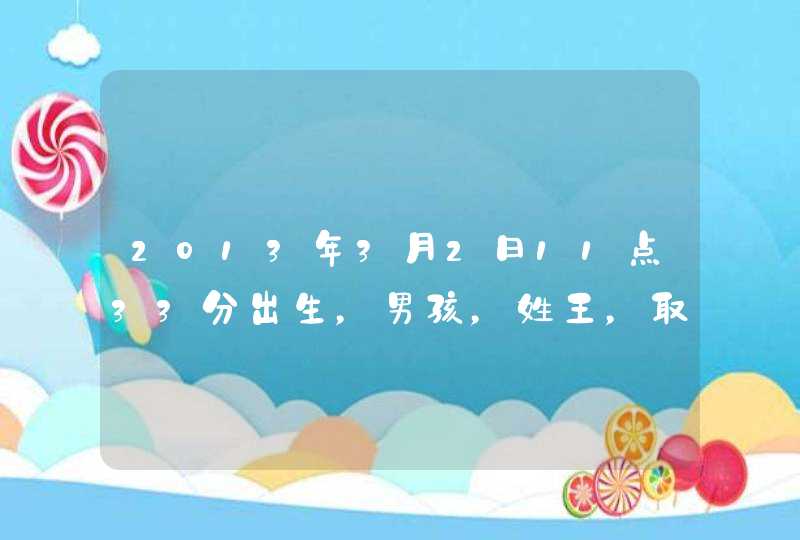 2013年3月2日11点33分出生，男孩，姓王，取